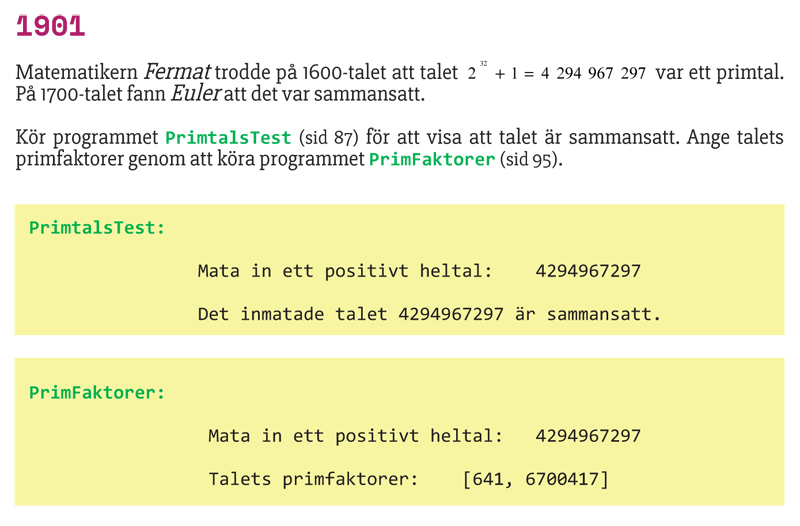 1901

Matematikern Fermat trodde på 1600-talet att talet $2^{32} + 1 = 4\ 294\ 967\ 297$ var ett primtal. På 1700-talet fann Euler att det var sammansatt.

Kör programmet PrimtalsTest (sid 87) för att visa att talet är sammansatt. Ange talets primfaktorer genom att köra programmet PrimFaktorer (sid 95).

PrimtalsTest:

Mata in ett positivt heltal: 4294967297

Det inmatade talet 4294967297 är sammansatt.

PrimFaktorer:

Mata in ett positivt heltal: 4294967297

Talets primfaktorer: [641, 6700417]